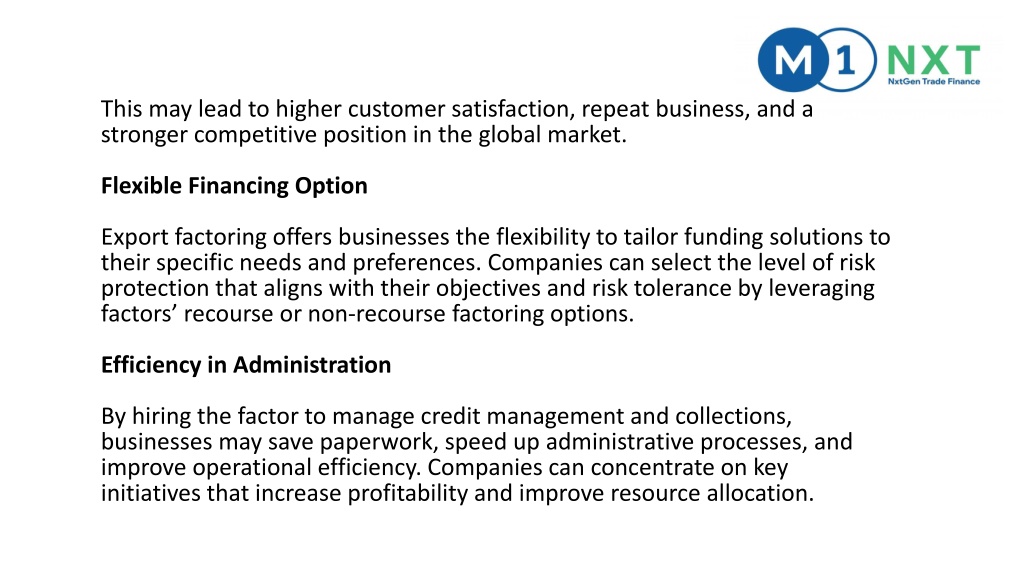 M1 NXT
NxtGen Trade Finance

This may lead to higher customer satisfaction, repeat business, and a stronger competitive position in the global market.

Flexible Financing Option

Export factoring offers businesses the flexibility to tailor funding solutions to their specific needs and preferences. Companies can select the level of risk protection that aligns with their objectives and risk tolerance by leveraging factors’ recourse or non-recourse factoring options.

Efficiency in Administration

By hiring the factor to manage credit management and collections, businesses may save paperwork, speed up administrative processes, and improve operational efficiency. Companies can concentrate on key initiatives that increase profitability and improve resource allocation.